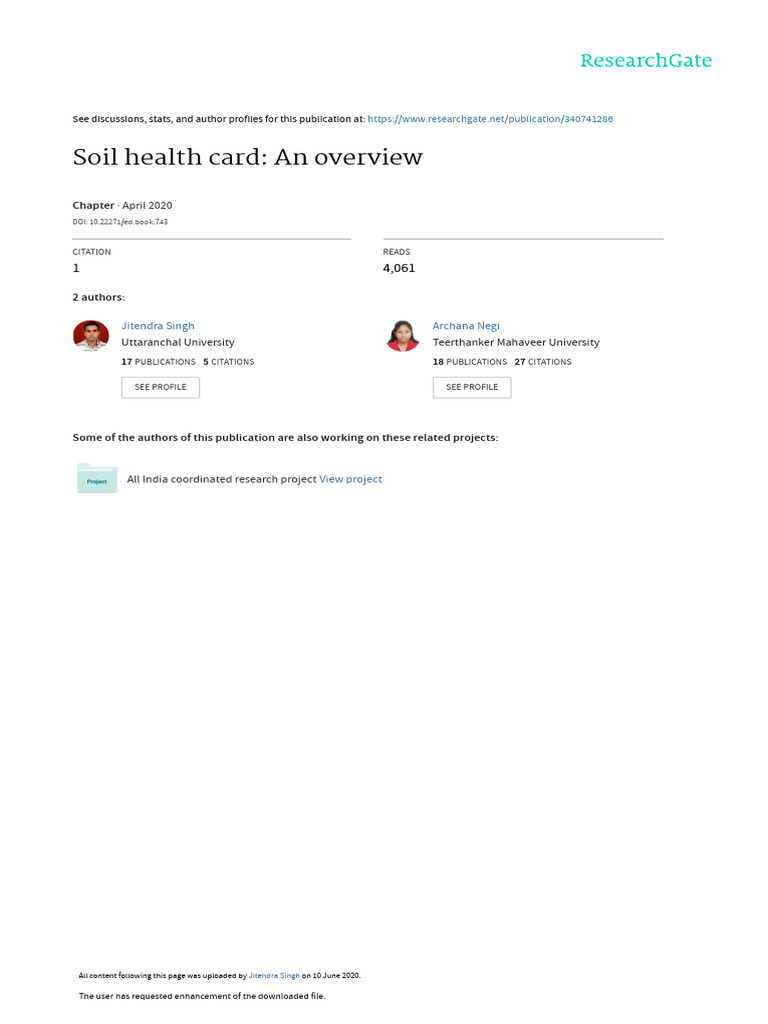 ResearchGate

See discussions, stats, and author profiles for this publication at: https://www.researchgate.net/publication/340741286

Soil health card: An overview

Chapter · April 2020

DOI: 10.22271/ed.book.743

CITATION
1

READS
4,061

2 authors:

Jitendra Singh
Uttaranchal University
17 PUBLICATIONS 5 CITATIONS
SEE PROFILE

Archana Negi
Teerthanker Mahaveer University
18 PUBLICATIONS 27 CITATIONS
SEE PROFILE

Some of the authors of this publication are also working on these related projects:

Project

All India coordinated research project View project

All content following this page was uploaded by Jitendra Singh on 10 June 2020.

The user has requested enhancement of the downloaded file.